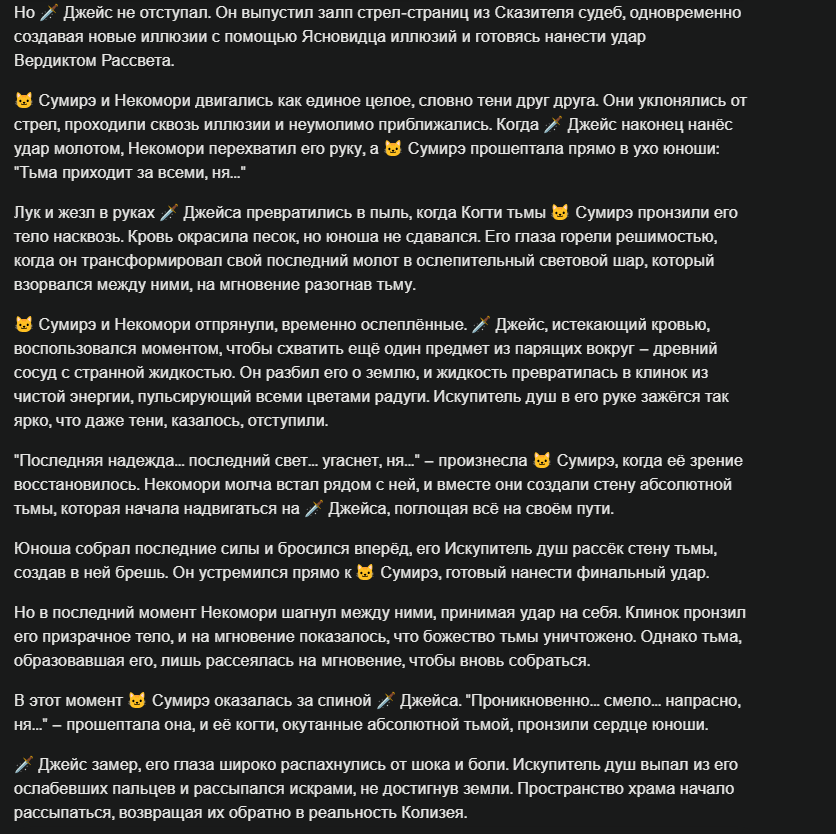 Но 🗡️ Джейс не отступал. Он выпустил залп стрел-страниц из Сказителя судеб, одновременно создавая новые иллюзии с помощью Ясновидца иллюзий и готовясь нанести удар Вердиктом Рассвета.

🐱 Сумирэ и Некомори двигались как единое целое, словно тени друг друга. Они уклонялись от стрел, проходили сквозь иллюзии и неумолимо приближались. Когда 🗡️ Джейс наконец нанёс удар молотом, Некомори перехватил его руку, а 🐱 Сумирэ прошептала прямо в ухо юноши: "Тьма приходит за всеми, ня..."

Лук и жезл в руках 🗡️ Джейса превратились в пыль, когда Когти тьмы 🐱 Сумирэ пронзили его тело насквозь. Кровь окрасила песок, но юноша не сдавался. Его глаза горели решимостью, когда он трансформировал свой последний молот в ослепительный световой шар, который взорвался между ними, на мгновение разогнав тьму.

🐱 Сумирэ и Некомори отпрянули, временно ослеплённые. 🗡️ Джейс, истекающий кровью, воспользовался моментом, чтобы схватить ещё один предмет из парящих вокруг – древний сосуд с странной жидкостью. Он разбил его о землю, и жидкость превратилась в клинок из чистой энергии, пульсирующий всеми цветами радуги. Искупитель душ в его руке зажёгся так ярко, что даже тени, казалось, отступили.

"Последняя надежда... последний свет... угаснет, ня..." – произнесла 🐱 Сумирэ, когда её зрение восстановилось. Некомори молча встал рядом с ней, и вместе они создали стену абсолютной тьмы, которая начала надвигаться на 🗡️ Джейса, поглощая всё на своём пути.

Юноша собрал последние силы и бросился вперёд, его Искупитель душ рассёк стену тьмы, создав в ней брешь. Он устремился прямо к 🐱 Сумирэ, готовый нанести финальный удар.

Но в последний момент Некомори шагнул между ними, принимая удар на себя. Клинок пронзил его призрачное тело, и на мгновение показалось, что божество тьмы уничтожено. Однако тьма, образовавшая его, лишь рассеялась на мгновение, чтобы вновь собраться.

В этот момент 🐱 Сумирэ оказалась за спиной 🗡️ Джейса. "Проникновенно... смело... напрасно, ня..." – прошептала она, и её когти, окутанные абсолютной тьмой, пронзили сердце юноши.

🗡️ Джейс замер, его глаза широко распахнулись от шока и боли. Искупитель душ выпал из его ослабевших пальцев и рассыпался искрами, не достигнув земли. Пространство храма начало рассыпаться, возвращая их обратно в реальность Колизея.